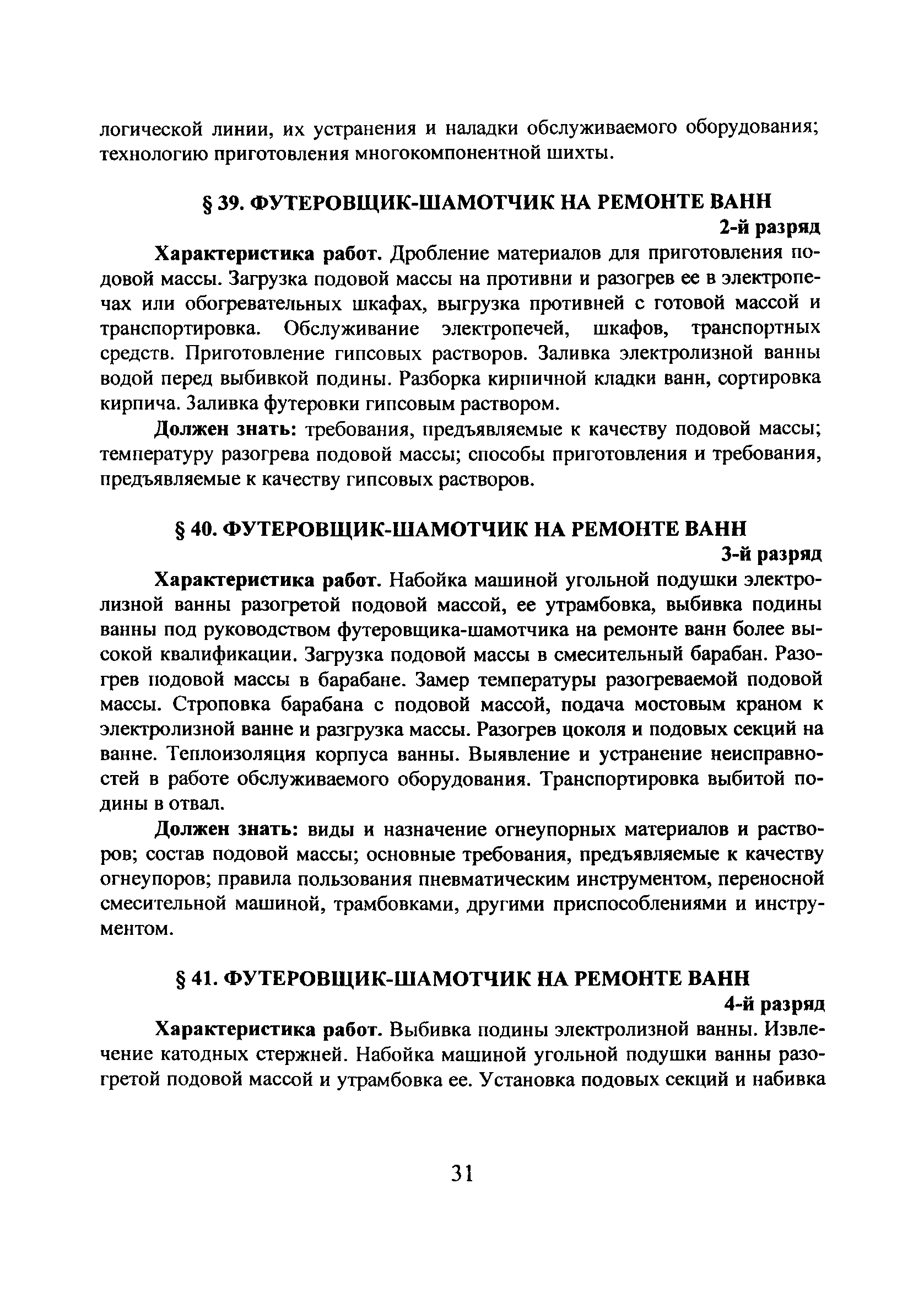 логической линии, их устранения и наладки обслуживаемого оборудования; технологию приготовления многокомпонентной шихты.

§ 39. ФУТЕРОВЩИК-ШАМОТЧИК НА РЕМОНТЕ ВАНН
2-й разряд

Характеристика работ. Дробление материалов для приготовления подовой массы. Загрузка подовой массы на противни и разогрев ее в электропечах или обогревательных шкафах, выгрузка противней с готовой массой и транспортировка. Обслуживание электропечей, шкафов, транспортных средств. Приготовление гипсовых растворов. Заливка электролизной ванны водой перед выбивкой подины. Разборка кирпичной кладки ванн, сортировка кирпича. Заливка футеровки гипсовым раствором.

Должен знать: требования, предъявляемые к качеству подовой массы; температуру разогрева подовой массы; способы приготовления и требования, предъявляемые к качеству гипсовых растворов.

§ 40. ФУТЕРОВЩИК-ШАМОТЧИК НА РЕМОНТЕ ВАНН
3-й разряд

Характеристика работ. Набойка машиной угольной подушки электролизной ванны разогретой подовой массой, ее утрамбовка, выбивка подины ванны под руководством футеровщика-шамотчика на ремонте ванн более высокой квалификации. Загрузка подовой массы в смесительный барабан. Разогрев подовой массы в барабане. Замер температуры разогреваемой подовой массы. Строповка барабана с подовой массой, подача мостовым краном к электролизной ванне и разгрузка массы. Разогрев цоколя и подовых секций на ванне. Теплоизоляция корпуса ванны. Выявление и устранение неисправностей в работе обслуживаемого оборудования. Транспортировка выбитой подины в отвал.

Должен знать: виды и назначение огнеупорных материалов и растворов; состав подовой массы; основные требования, предъявляемые к качеству огнеупоров; правила пользования пневматическим инструментом, переносной смесительной машиной, трамбовками, другими приспособлениями и инструментом.

§ 41. ФУТЕРОВЩИК-ШАМОТЧИК НА РЕМОНТЕ ВАНН
4-й разряд

Характеристика работ. Выбивка подины электролизной ванны. Извлечение катодных стержней. Набойка машиной угольной подушки ванны разогретой подовой массой и утрамбовка ее. Установка подовых секций и набивка

31